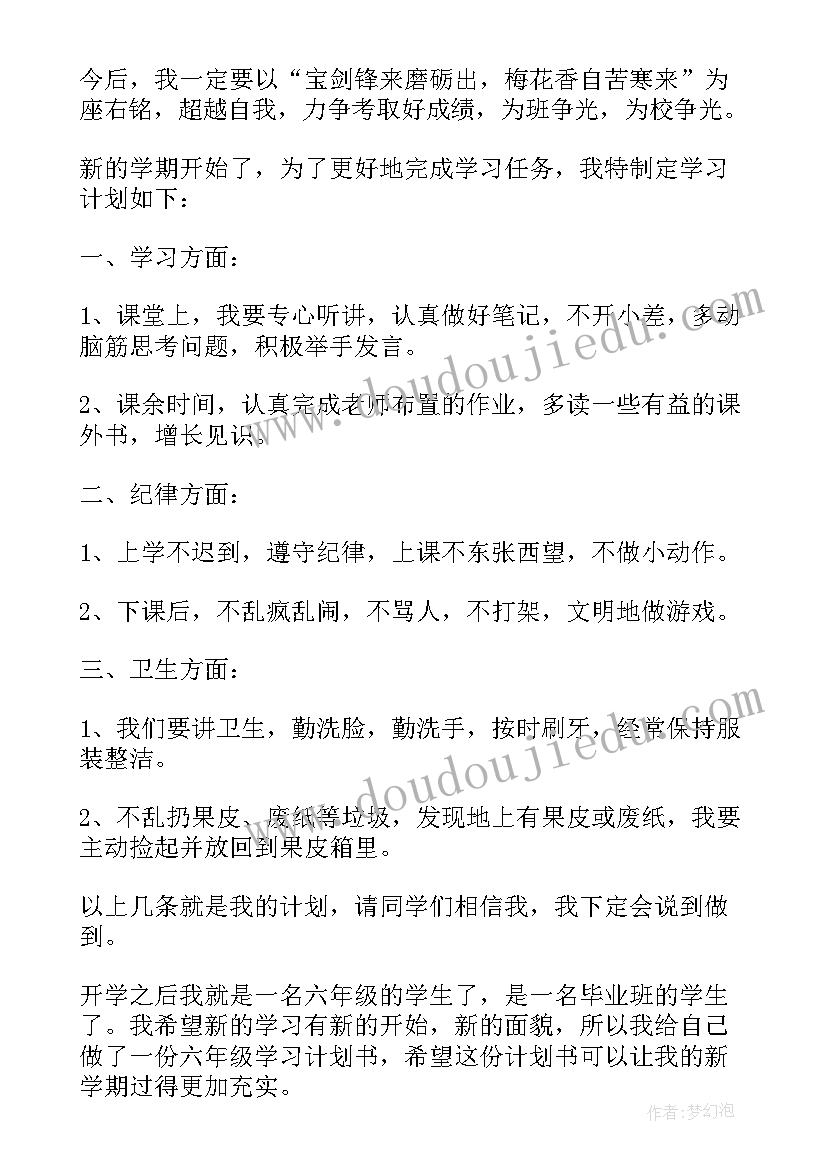 今后，我一定要以“宝剑锋来磨砺出，梅花香自苦寒来”为座右铭，超越自我，力争考取好成绩，为班争光，为校争光。

新的学期开始了，为了更好地完成学习任务，我特制定学习计划如下：

一、学习方面：

1、课堂上，我要专心听讲，认真做好笔记，不开小差，多动脑筋思考问题，积极举手发言。

2、课余时间，认真完成老师布置的作业，多读一些有益的课外书，增长见识。

二、纪律方面：

1、上学不迟到，遵守纪律，上课不东张西望，不做小动作。

2、下课后，不乱疯乱闹，不骂人，不打架，文明地做游戏。

三、卫生方面：

1、我们要讲卫生，勤洗脸，勤洗手，按时刷牙，经常保持服装整洁。

2、不乱扔果皮、废纸等垃圾，发现地上有果皮或废纸，我要主动捡起并放回到果皮箱里。

以上几条就是我的计划，请同学们相信我，我下定会说到做到。

开学之后我就是一名六年级的学生了，是一名毕业班的学生了。我希望新的学习有新的开始，新的面貌，所以我给自己做了一份六年级学习计划书，希望这份计划书可以让我的新学期过得更加充实。

www.doudoujiedu.com

www.doudoujiedu.com

作者：梦幻泡